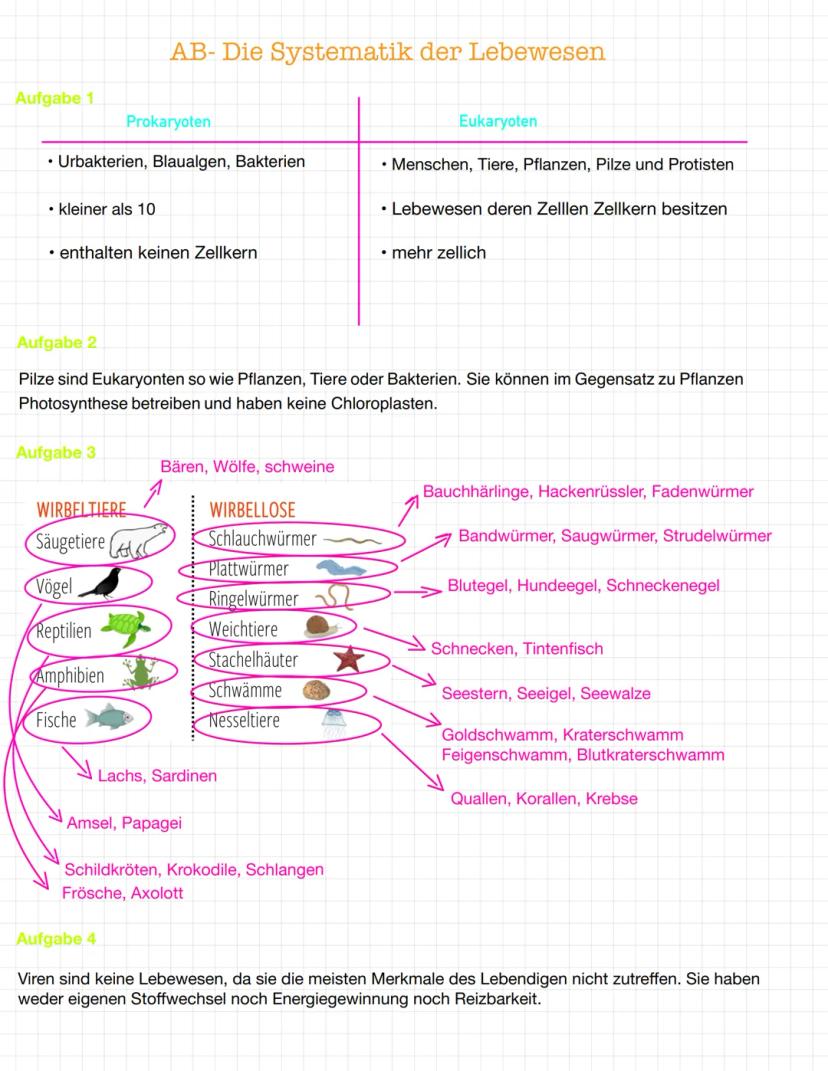 AB- Die Systematik der Lebewesen

Aufgabe 1

| Prokaryoten | Eukaryoten |
|---|---|
| • Urbakterien, Blaualgen, Bakterien | • Menschen, Tiere, Pflanzen, Pilze und Protisten |
| • kleiner als 10 | • Lebewesen deren Zelllen Zellkern besitzen |
| • enthalten keinen Zellkern | • mehr zellich |

Aufgabe 2

Pilze sind Eukaryonten so wie Pflanzen, Tiere oder Bakterien. Sie können im Gegensatz zu Pflanzen Photosynthese betreiben und haben keine Chloroplasten.

Aufgabe 3

Bären, Wölfe, schweine

WIRBELTIERE
Säugetiere
Vögel
Reptilien
Amphibien
Fische

WIRBELLOSE
Schlauchwürmer
Plattwürmer
Ringelwürmer
Weichtiere
Stachelhäuter
Schwämme
Nesseltiere

Bauchhärlinge, Hackenrüssler, Fadenwürmer
Bandwürmer, Saugwürmer, Strudelwürmer
Blutegel, Hundeegel, Schneckenegel
Schnecken, Tintenfisch
Seestern, Seeigel, Seewalze
Goldschwamm, Kraterschwamm
Feigenschwamm, Blutkraterschwamm
Quallen, Korallen, Krebse

Lachs, Sardinen
Amsel, Papagei
Schildkröten, Krokodile, Schlangen
Frösche, Axolott

Aufgabe 4

Viren sind keine Lebewesen, da sie die meisten Merkmale des Lebendigen nicht zutreffen. Sie haben weder eigenen Stoffwechsel noch Energiegewinnung noch Reizbarkeit.